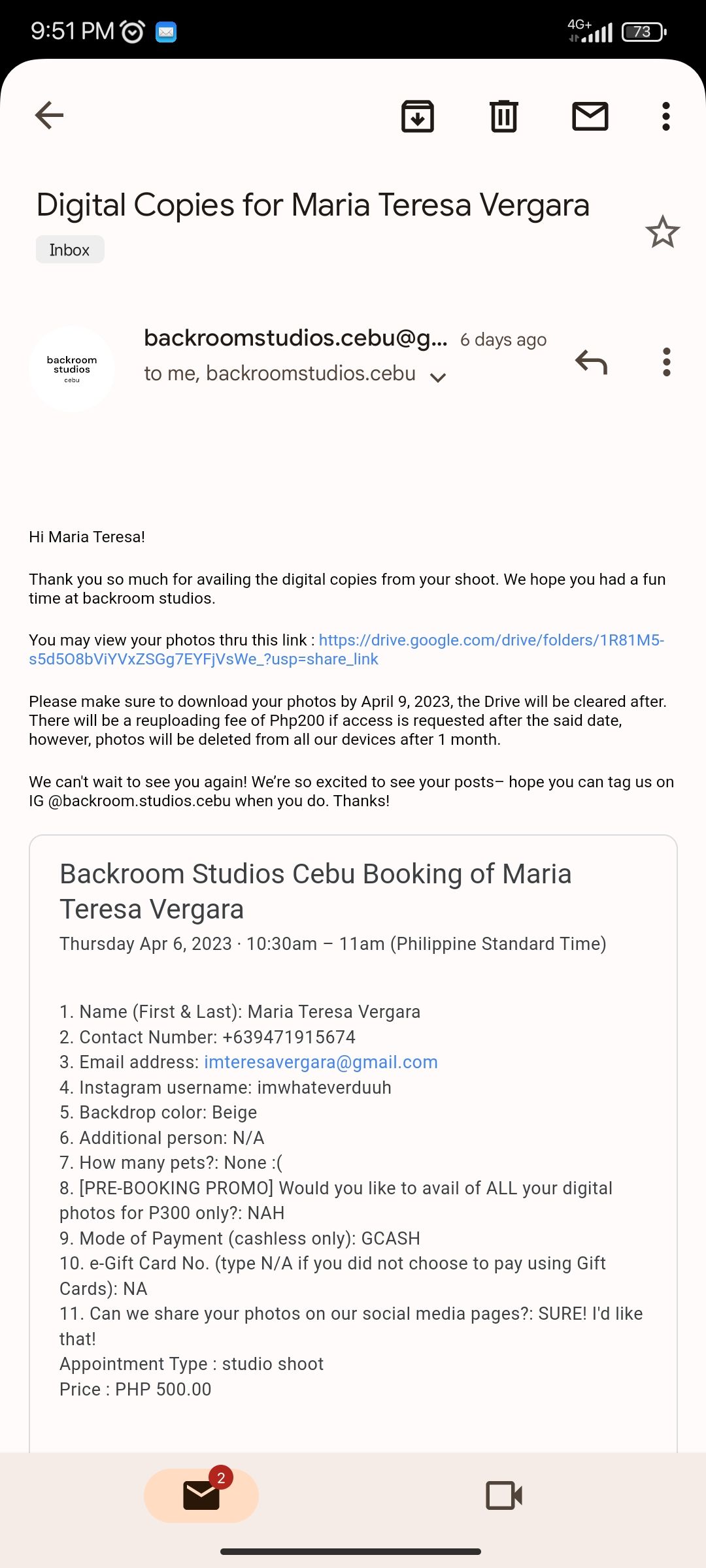 9:51 PM 4G+ 73

Digital Copies for Maria Teresa Vergara

Inbox

backroom studios cebu

backroomstudios.cebu@g... 6 days ago
to me, backroomstudios.cebu

Hi Maria Teresa!

Thank you so much for availing the digital copies from your shoot. We hope you had a fun time at backroom studios.

You may view your photos thru this link : https://drive.google.com/drive/folders/1R81M5-s5d5O8bViYVxZSGg7EYFjVsWe_?usp=share_link

Please make sure to download your photos by April 9, 2023, the Drive will be cleared after. There will be a reuploading fee of Php200 if access is requested after the said date, however, photos will be deleted from all our devices after 1 month.

We can't wait to see you again! We're so excited to see your posts– hope you can tag us on IG @backroom.studios.cebu when you do. Thanks!

Backroom Studios Cebu Booking of Maria Teresa Vergara
Thursday Apr 6, 2023 · 10:30am – 11am (Philippine Standard Time)

1. Name (First & Last): Maria Teresa Vergara
2. Contact Number: +639471915674
3. Email address: imteresavergara@gmail.com
4. Instagram username: imwhateverduuh
5. Backdrop color: Beige
6. Additional person: N/A
7. How many pets?: None :(
8. [PRE-BOOKING PROMO] Would you like to avail of ALL your digital photos for P300 only?: NAH
9. Mode of Payment (cashless only): GCASH
10. e-Gift Card No. (type N/A if you did not choose to pay using Gift Cards): NA
11. Can we share your photos on our social media pages?: SURE! I'd like that!
Appointment Type : studio shoot
Price : PHP 500.00

2